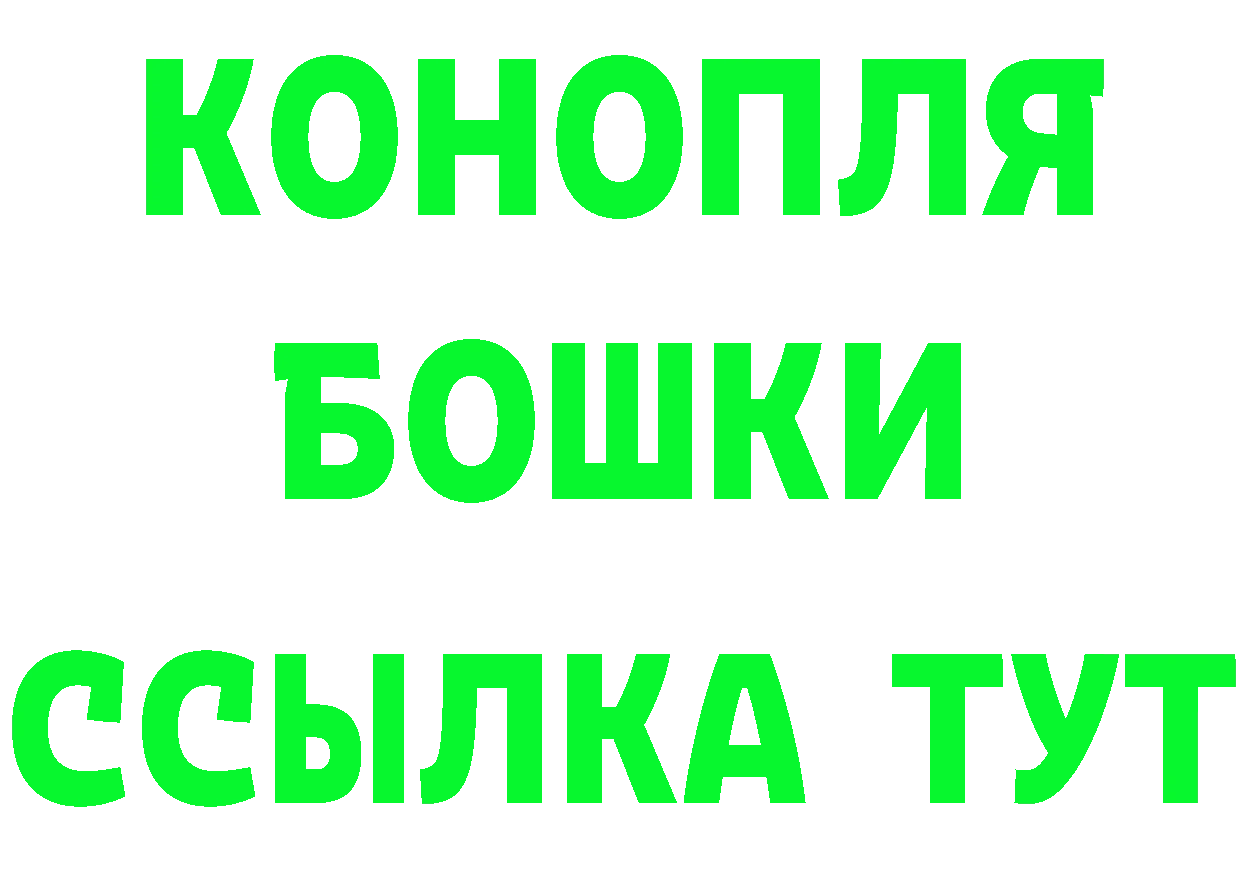 КОНОПЛЯ
БОШКИ
ССЫЛКА ТУТ